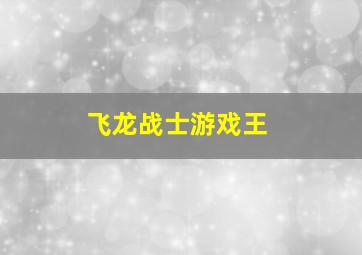 飞龙战士游戏王